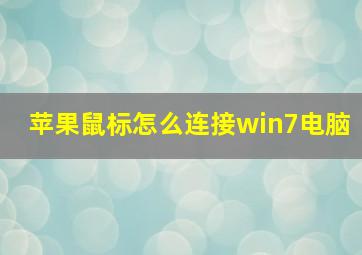 苹果鼠标怎么连接win7电脑